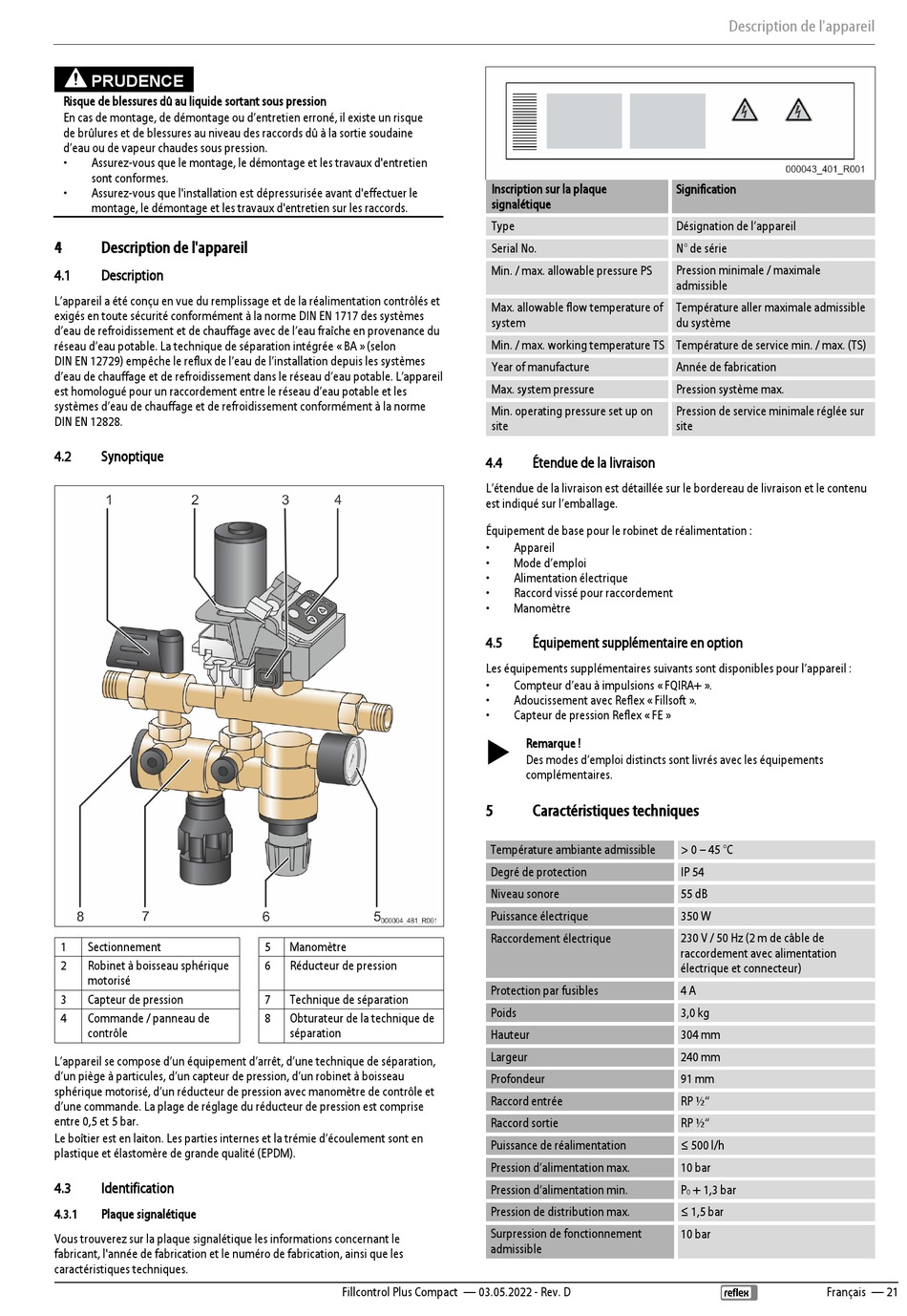 Description de l'appareil

PRUDENCE

Risque de blessures dû au liquide sortant sous pression
En cas de montage, de démontage ou d'entretien erroné, il existe un risque de brûlures et de blessures au niveau des raccords dû à la sortie soudaine d'eau ou de vapeur chaudes sous pression.
• Assurez-vous que le montage, le démontage et les travaux d'entretien sont conformes.
• Assurez-vous que l'installation est dépressurisée avant d'effectuer le montage, le démontage et les travaux d'entretien sur les raccords.

4 Description de l'appareil

4.1 Description

L'appareil a été conçu en vue du remplissage et de la réalimentation contrôlés et exigés en toute sécurité conformément à la norme DIN EN 1717 des systèmes d'eau de refroidissement et de chauffage avec de l'eau fraîche en provenance du réseau d'eau potable. La technique de séparation intégrée « BA » (selon DIN EN 12729) empêche le reflux de l'eau de l'installation depuis les systèmes d'eau de chauffage et de refroidissement dans le réseau d'eau potable. L'appareil est homologué pour un raccordement entre le réseau d'eau potable et les systèmes d'eau de chauffage et de refroidissement conformément à la norme DIN EN 12828.

4.2 Synoptique

1 2 3 4
8 7 6 5 000004_481_R001

| 1 | Sectionnement |
|---|---|
| 2 | Robinet à boisseau sphérique motorisé |
| 3 | Capteur de pression |
| 4 | Commande / panneau de contrôle |

| 5 | Manomètre |
|---|---|
| 6 | Réducteur de pression |
| 7 | Technique de séparation |
| 8 | Obturateur de la technique de séparation |

L'appareil se compose d'un équipement d'arrêt, d'une technique de séparation, d'un piège à particules, d'un capteur de pression, d'un robinet à boisseau sphérique motorisé, d'un réducteur de pression avec manomètre de contrôle et d'une commande. La plage de réglage du réducteur de pression est comprise entre 0,5 et 5 bar.
Le boîtier est en laiton. Les parties internes et la trémie d'écoulement sont en plastique et élastomère de grande qualité (EPDM).

4.3 Identification

4.3.1 Plaque signalétique

Vous trouverez sur la plaque signalétique les informations concernant le fabricant, l'année de fabrication et le numéro de fabrication, ainsi que les caractéristiques techniques.

000043_401_R001

| Inscription sur la plaque signalétique | Signification |
|---|---|
| Type | Désignation de l'appareil |
| Serial No. | N° de série |
| Min. / max. allowable pressure PS | Pression minimale / maximale admissible |
| Max. allowable flow temperature of system | Température aller maximale admissible du système |
| Min. / max. working temperature TS | Température de service min. / max. (TS) |
| Year of manufacture | Année de fabrication |
| Max. system pressure | Pression système max. |
| Min. operating pressure set up on site | Pression de service minimale réglée sur site |

4.4 Étendue de la livraison

L'étendue de la livraison est détaillée sur le bordereau de livraison et le contenu est indiqué sur l'emballage.

Équipement de base pour le robinet de réalimentation :
• Appareil
• Mode d'emploi
• Alimentation électrique
• Raccord vissé pour raccordement
• Manomètre

4.5 Équipement supplémentaire en option

Les équipements supplémentaires suivants sont disponibles pour l'appareil :
• Compteur d'eau à impulsions « FQIRA+ ».
• Adoucissement avec Reflex « Fillsoft ».
• Capteur de pression Reflex « FE »

Remarque !
Des modes d'emploi distincts sont livrés avec les équipements complémentaires.

5 Caractéristiques techniques

| Température ambiante admissible | > 0 – 45 °C |
|---|---|
| Degré de protection | IP 54 |
| Niveau sonore | 55 dB |
| Puissance électrique | 350 W |
| Raccordement électrique | 230 V / 50 Hz (2 m de câble de raccordement avec alimentation électrique et connecteur) |
| Protection par fusibles | 4 A |
| Poids | 3,0 kg |
| Hauteur | 304 mm |
| Largeur | 240 mm |
| Profondeur | 91 mm |
| Raccord entrée | RP ½" |
| Raccord sortie | RP ½" |
| Puissance de réalimentation | ≤ 500 l/h |
| Pression d'alimentation max. | 10 bar |
| Pression d'alimentation min. | $P_0$ + 1,3 bar |
| Pression de distribution max. | ≤ 1,5 bar |
| Surpression de fonctionnement admissible | 10 bar |

Fillcontrol Plus Compact — 03.05.2022 - Rev. D reflex Français — 21